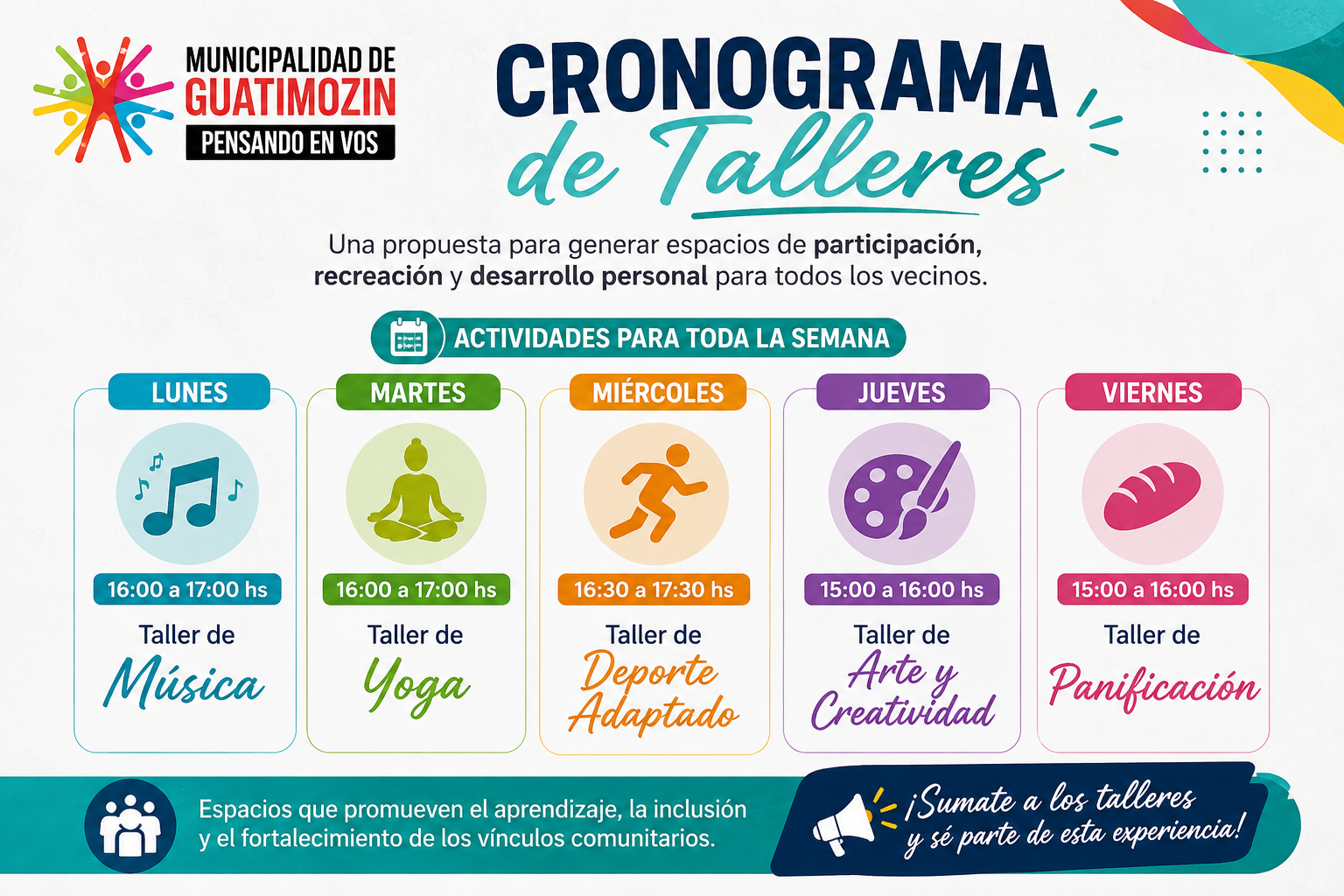 MUNICIPALIDAD DE
GUATIMOZIN
PENSANDO EN VOS

CRONOGRAMA
de Talleres

Una propuesta para generar espacios de participación, recreación y desarrollo personal para todos los vecinos.

ACTIVIDADES PARA TODA LA SEMANA

LUNES
16:00 a 17:00 hs
Taller de
Música

MARTES
16:00 a 17:00 hs
Taller de
Yoga

MIÉRCOLES
16:30 a 17:30 hs
Taller de
Deporte Adaptado

JUEVES
15:00 a 16:00 hs
Taller de
Arte y Creatividad

VIERNES
15:00 a 16:00 hs
Taller de
Panificación

Espacios que promueven el aprendizaje, la inclusión y el fortalecimiento de los vínculos comunitarios.

¡Sumate a los talleres y sé parte de esta experiencia!